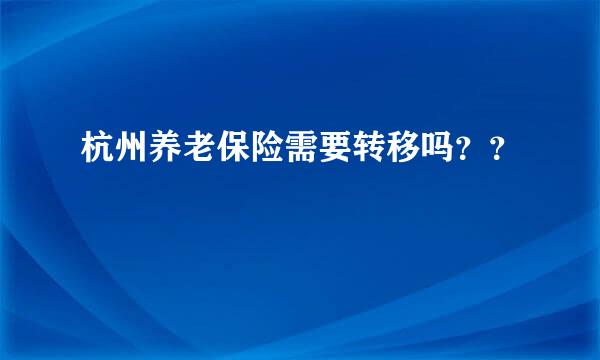 杭州养老保险需要转移吗？？